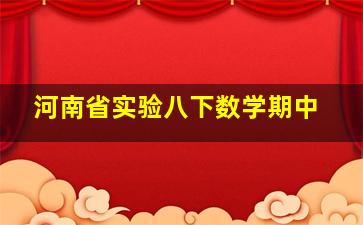 河南省实验八下数学期中